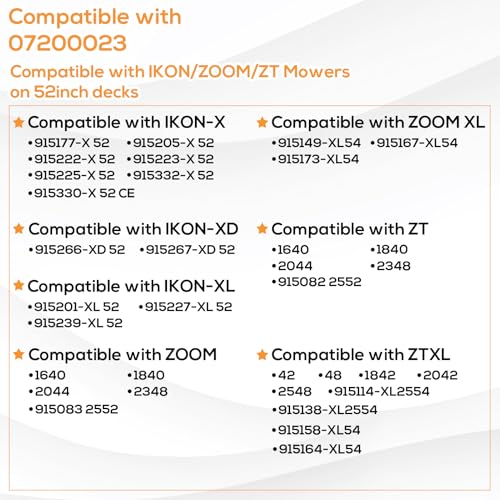 Compatible with 07200023

Compatible with IKON/ZOOM/ZT Mowers on 52inch decks

★ Compatible with IKON-X
•915177-X 52 •915205-X 52
•915222-X 52 •915223-X 52
•915225-X 52 •915332-X 52
•915330-X 52 CE

★ Compatible with IKON-XD
•915266-XD 52 •915267-XD 52

★ Compatible with IKON-XL
•915201-XL 52 •915227-XL 52
•915239-XL 52

★ Compatible with ZOOM
•1640 •1840
•2044 •2348
•915083 2552

★ Compatible with ZOOM XL
•915149-XL54 •915167-XL54
•915173-XL54

★ Compatible with ZT
•1640 •1840
•2044 •2348
•915082 2552

★ Compatible with ZTXL
•42 •48 •1842 •2042
•2548 •915114-XL2554
•915138-XL2554
•915158-XL54
•915164-XL54